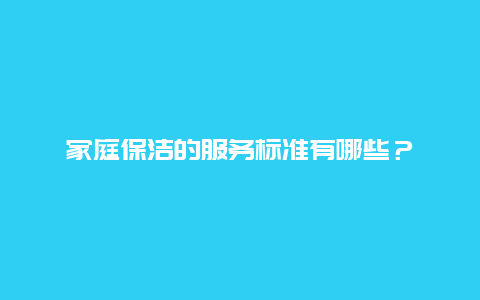 家庭保洁的服务标准有哪些？